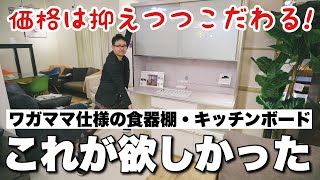 価格は抑えつつこだわる!

ワガママ仕様の食器棚・キッチンボード

これが欲しかった